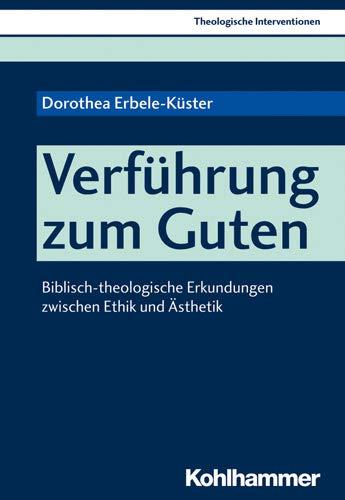 Theologische Interventionen

Dorothea Erbele-Küster

Verführung zum Guten

Biblisch-theologische Erkundungen zwischen Ethik und Ästhetik

Kohlhammer